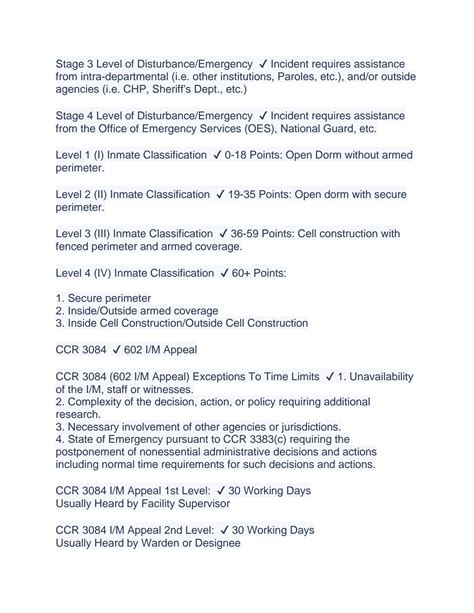 Stage 3 Level of Disturbance/Emergency ✓ Incident requires assistance from intra-departmental (i.e. other institutions, Paroles, etc.), and/or outside agencies (i.e. CHP, Sheriff's Dept., etc.)

Stage 4 Level of Disturbance/Emergency ✓ Incident requires assistance from the Office of Emergency Services (OES), National Guard, etc.

Level 1 (I) Inmate Classification ✓ 0-18 Points: Open Dorm without armed perimeter.

Level 2 (II) Inmate Classification ✓ 19-35 Points: Open dorm with secure perimeter.

Level 3 (III) Inmate Classification ✓ 36-59 Points: Cell construction with fenced perimeter and armed coverage.

Level 4 (IV) Inmate Classification ✓ 60+ Points:

1. Secure perimeter
2. Inside/Outside armed coverage
3. Inside Cell Construction/Outside Cell Construction

CCR 3084 ✓ 602 I/M Appeal

CCR 3084 (602 I/M Appeal) Exceptions To Time Limits ✓ 1. Unavailability of the I/M, staff or witnesses.
2. Complexity of the decision, action, or policy requiring additional research.
3. Necessary involvement of other agencies or jurisdictions.
4. State of Emergency pursuant to CCR 3383(c) requiring the postponement of nonessential administrative decisions and actions including normal time requirements for such decisions and actions.

CCR 3084 I/M Appeal 1st Level: ✓ 30 Working Days
Usually Heard by Facility Supervisor

CCR 3084 I/M Appeal 2nd Level: ✓ 30 Working Days
Usually Heard by Warden or Designee